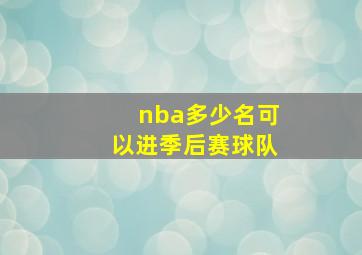 nba多少名可以进季后赛球队